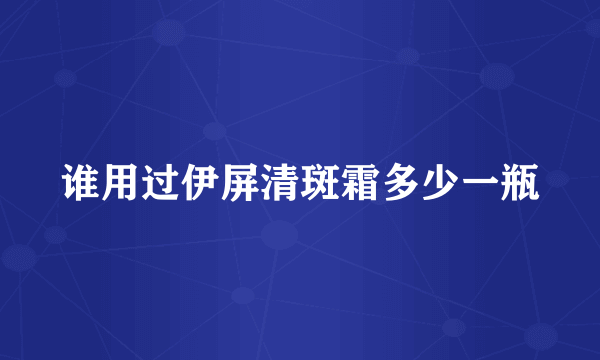 谁用过伊屏清斑霜多少一瓶